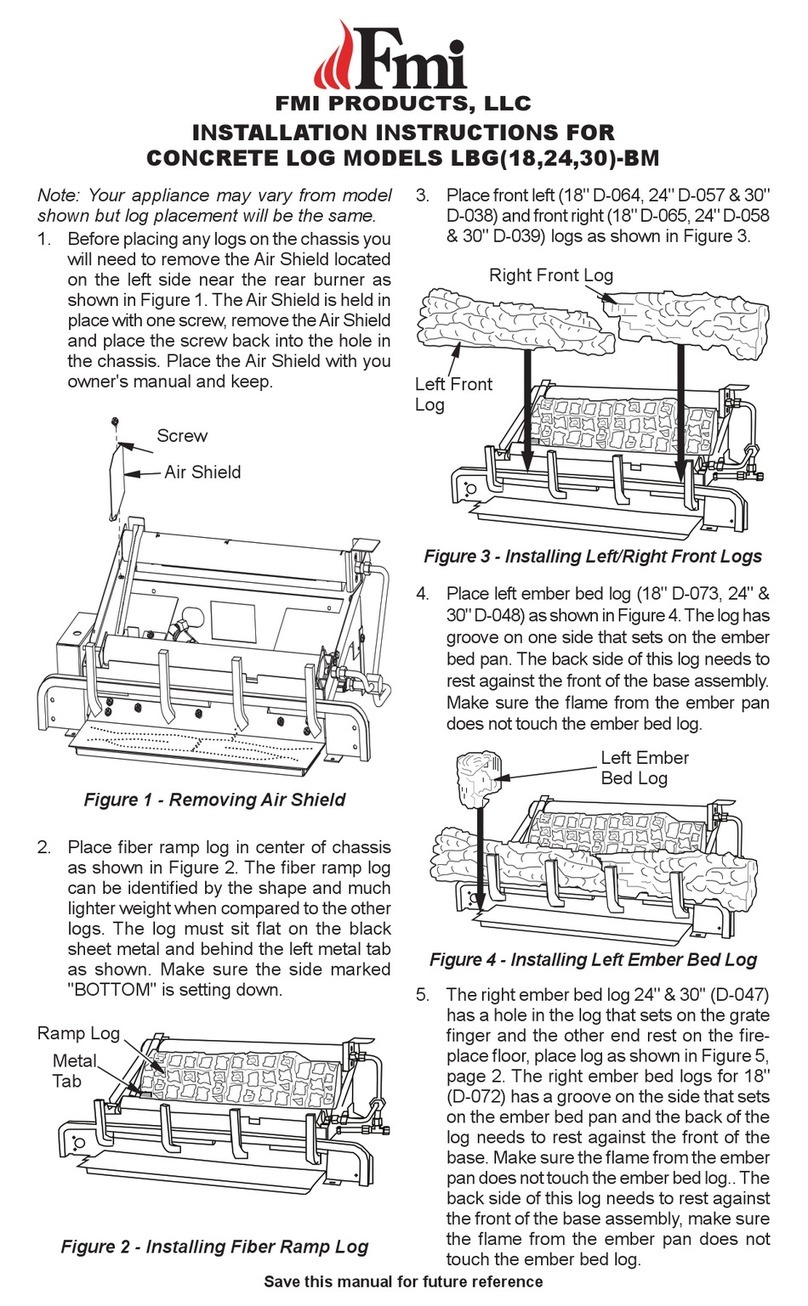 Fmi

FMI PRODUCTS, LLC

INSTALLATION INSTRUCTIONS FOR CONCRETE LOG MODELS LBG(18,24,30)-BM

Note: Your appliance may vary from model shown but log placement will be the same.

1. Before placing any logs on the chassis you will need to remove the Air Shield located on the left side near the rear burner as shown in Figure 1. The Air Shield is held in place with one screw, remove the Air Shield and place the screw back into the hole in the chassis. Place the Air Shield with you owner's manual and keep.

Screw

Air Shield

Figure 1 - Removing Air Shield

2. Place fiber ramp log in center of chassis as shown in Figure 2. The fiber ramp log can be identified by the shape and much lighter weight when compared to the other logs. The log must sit flat on the black sheet metal and behind the left metal tab as shown. Make sure the side marked "BOTTOM" is setting down.

Ramp Log

Metal Tab

Figure 2 - Installing Fiber Ramp Log

3. Place front left (18" D-064, 24" D-057 & 30" D-038) and front right (18" D-065, 24" D-058 & 30" D-039) logs as shown in Figure 3.

Right Front Log

Left Front Log

Figure 3 - Installing Left/Right Front Logs

4. Place left ember bed log (18" D-073, 24" & 30" D-048) as shown in Figure 4. The log has groove on one side that sets on the ember bed pan. The back side of this log needs to rest against the front of the base assembly. Make sure the flame from the ember pan does not touch the ember bed log.

Left Ember Bed Log

Figure 4 - Installing Left Ember Bed Log

5. The right ember bed log 24" & 30" (D-047) has a hole in the log that sets on the grate finger and the other end rest on the fireplace floor, place log as shown in Figure 5, page 2. The right ember bed logs for 18" (D-072) has a groove on the side that sets on the ember bed pan and the back of the log needs to rest against the front of the base. Make sure the flame from the ember pan does not touch the ember bed log.. The back side of this log needs to rest against the front of the base assembly, make sure the flame from the ember pan does not touch the ember bed log.

Save this manual for future reference